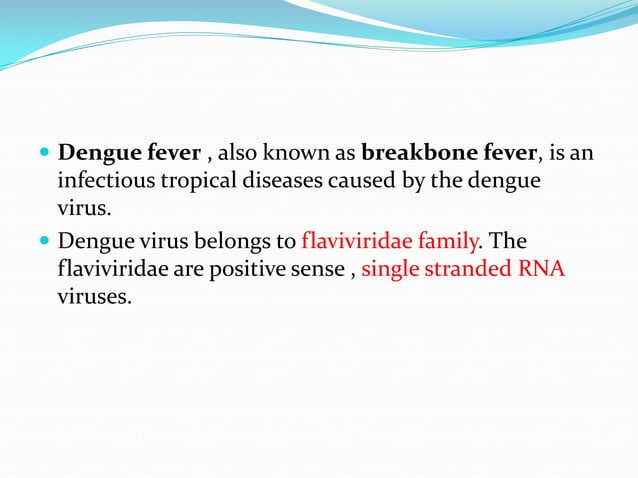 Dengue fever , also known as breakbone fever, is an infectious tropical diseases caused by the dengue virus.

Dengue virus belongs to flaviviridae family. The flaviviridae are positive sense , single stranded RNA viruses.